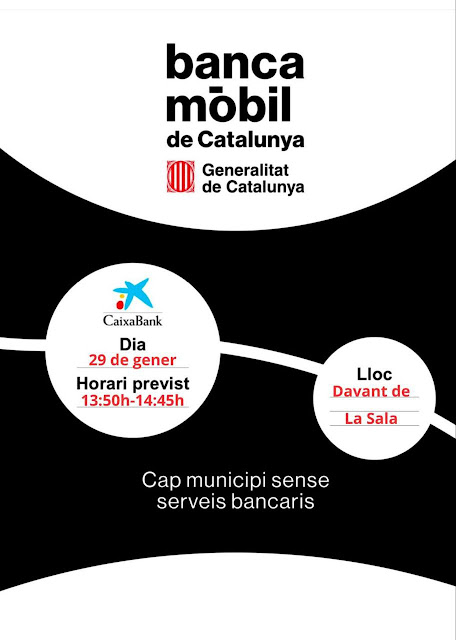 banca mōbil
de Catalunya

Generalitat
de Catalunya

CaixaBank

Dia
29 de gener

Horari previst
13:50h-14:45h

Lloc
Davant de
La Sala

Cap municipi sense serveis bancaris